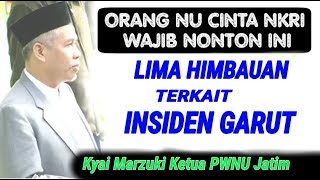 ORANG NU CINTA NKRI
WAJIB NONTON INI

LIMA HIMBAUAN
TERKAIT
INSIDEN GARUT

Kyai Marzuki Ketua PWNU Jatim